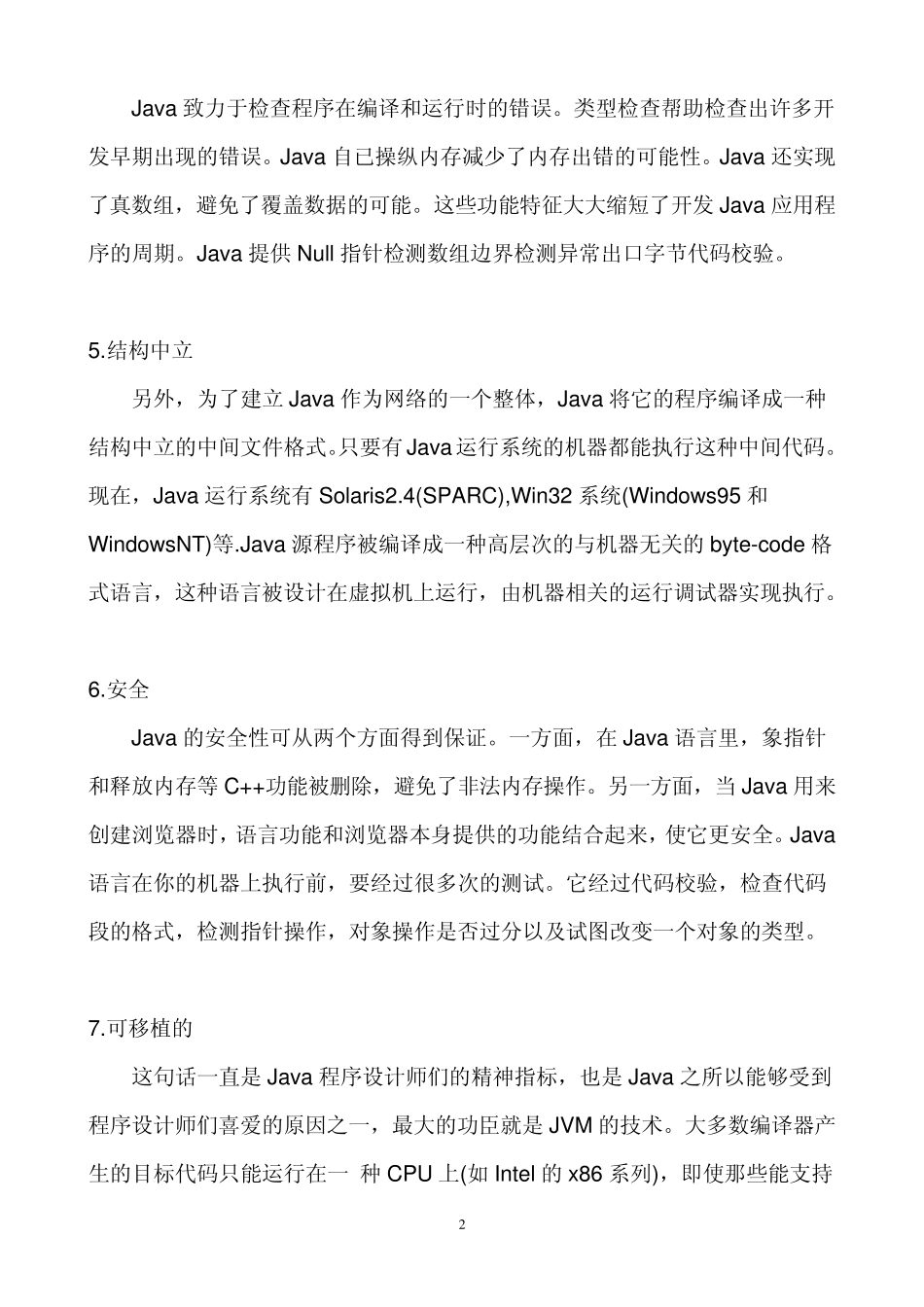 Java 致力于检查程序在编译和运行时的错误。类型检查帮助检查出许多开发早期出现的错误。Java 自已操纵内存减少了内存出错的可能性。Java 还实现了真数组，避免了覆盖数据的可能。这些功能特征大大缩短了开发 Java 应用程序的周期。Java 提供 Null 指针检测数组边界检测异常出口字节代码校验。

5.结构中立

另外，为了建立 Java 作为网络的一个整体，Java 将它的程序编译成一种结构中立的中间文件格式。只要有 Java 运行系统的机器都能执行这种中间代码。现在，Java 运行系统有 Solaris2.4(SPARC),Win32 系统(Windows95 和 WindowsNT)等.Java 源程序被编译成一种高层次的与机器无关的 byte-code 格式语言，这种语言被设计在虚拟机上运行，由机器相关的运行调试器实现执行。

6.安全

Java 的安全性可从两个方面得到保证。一方面，在 Java 语言里，象指针和释放内存等 C++功能被删除，避免了非法内存操作。另一方面，当 Java 用来创建浏览器时，语言功能和浏览器本身提供的功能结合起来，使它更安全。Java 语言在你的机器上执行前，要经过很多次的测试。它经过代码校验，检查代码段的格式，检测指针操作，对象操作是否过分以及试图改变一个对象的类型。

7.可移植的

这句话一直是 Java 程序设计师们的精神指标，也是 Java 之所以能够受到程序设计师们喜爱的原因之一，最大的功臣就是 JVM 的技术。大多数编译器产生的目标代码只能运行在一 种 CPU 上(如 Intel 的 x86 系列)，即使那些能支持

2